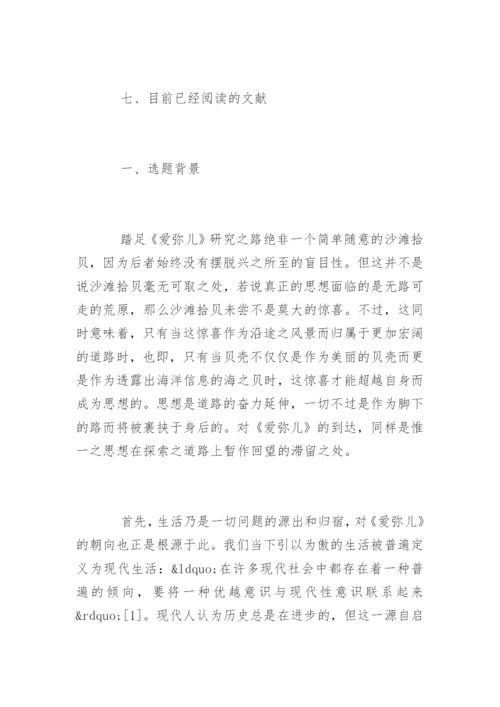 七、目前已经阅读的文献

一、选题背景

踏足《爱弥儿》研究之路绝非一个简单随意的沙滩拾贝，因为后者始终没有摆脱兴之所至的盲目性。但这并不是说沙滩拾贝毫无可取之处，若说真正的思想面临的是无路可走的荒原，那么沙滩拾贝未尝不是莫大的惊喜。不过，这同时意味着，只有当这惊喜作为沿途之风景而归属于更加宏阔的道路时，也即，只有当贝壳不仅仅是作为美丽的贝壳而更是作为透露出海洋信息的海之贝时，这惊喜才能超越自身而成为思想的。思想是道路的奋力延伸，一切不过是作为脚下的路而将被裹挟于身后的。对《爱弥儿》的到达，同样是惟一之思想在探索之道路上暂作回望的滞留之处。

首先，生活乃是一切问题的源出和归宿，对《爱弥儿》的朝向也正是根源于此。我们当下引以为傲的生活被普遍定义为现代生活：&ldquo;在许多现代社会中都存在着一种普遍的倾向，要将一种优越意识与现代性意识联系起来&rdquo;[1]。现代人认为历史总是在进步的，但这一源自启